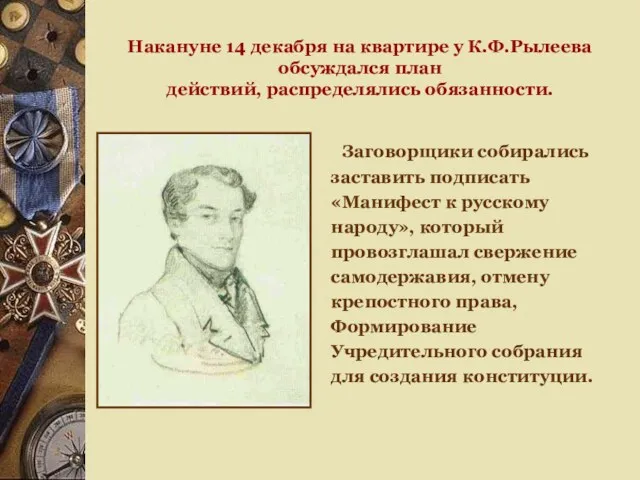 Накануне 14 декабря на квартире у К.Ф.Рылеева обсуждался план действий, распределялись обязанности.

Заговорщики собирались заставить подписать «Манифест к русскому народу», который провозглашал свержение самодержавия, отмену крепостного права, Формирование Учредительного собрания для создания конституции.